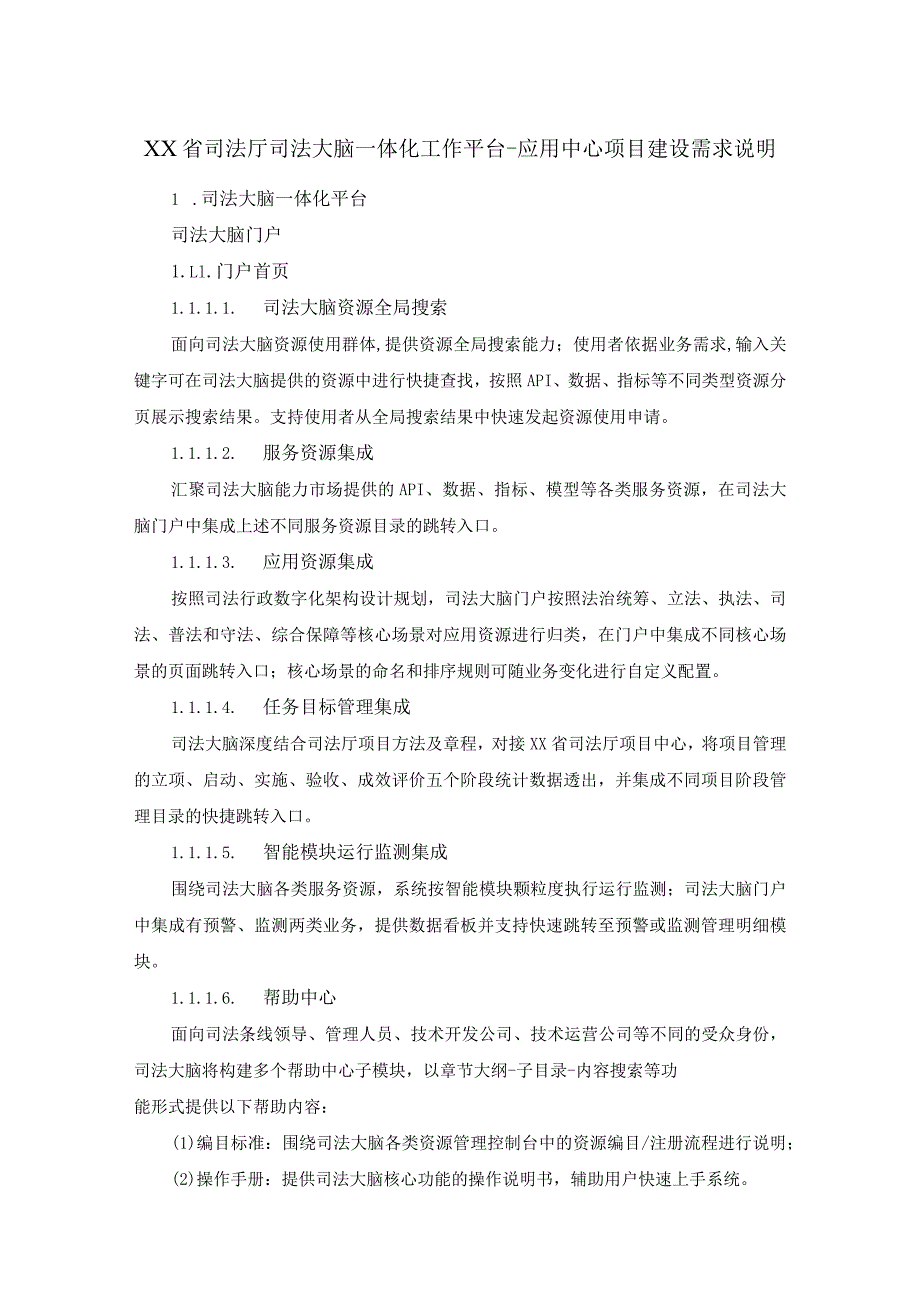 XX省司法厅司法大脑一体化工作平台-应用中心项目建设需求说明

1 .司法大脑一体化平台

司法大脑门户

1.L1.门户首页

1.1.1.1. 司法大脑资源全局搜索

面向司法大脑资源使用群体,提供资源全局搜索能力；使用者依据业务需求,输入关键字可在司法大脑提供的资源中进行快捷查找，按照API、数据、指标等不同类型资源分页展示搜索结果。支持使用者从全局搜索结果中快速发起资源使用申请。

1.1.1.2. 服务资源集成

汇聚司法大脑能力市场提供的API、数据、指标、模型等各类服务资源，在司法大脑门户中集成上述不同服务资源目录的跳转入口。

1.1.1.3. 应用资源集成

按照司法行政数字化架构设计规划，司法大脑门户按照法治统筹、立法、执法、司法、普法和守法、综合保障等核心场景对应用资源进行归类，在门户中集成不同核心场景的页面跳转入口；核心场景的命名和排序规则可随业务变化进行自定义配置。

1.1.1.4. 任务目标管理集成

司法大脑深度结合司法厅项目方法及章程，对接XX省司法厅项目中心，将项目管理的立项、启动、实施、验收、成效评价五个阶段统计数据透出，并集成不同项目阶段管理目录的快捷跳转入口。

1.1.1.5. 智能模块运行监测集成

围绕司法大脑各类服务资源，系统按智能模块颗粒度执行运行监测；司法大脑门户中集成有预警、监测两类业务，提供数据看板并支持快速跳转至预警或监测管理明细模块。

1.1.1.6. 帮助中心

面向司法条线领导、管理人员、技术开发公司、技术运营公司等不同的受众身份，司法大脑将构建多个帮助中心子模块，以章节大纲-子目录-内容搜索等功能形式提供以下帮助内容：

(1)编目标准：围绕司法大脑各类资源管理控制台中的资源编目/注册流程进行说明；

(2)操作手册：提供司法大脑核心功能的操作说明书，辅助用户快速上手系统。